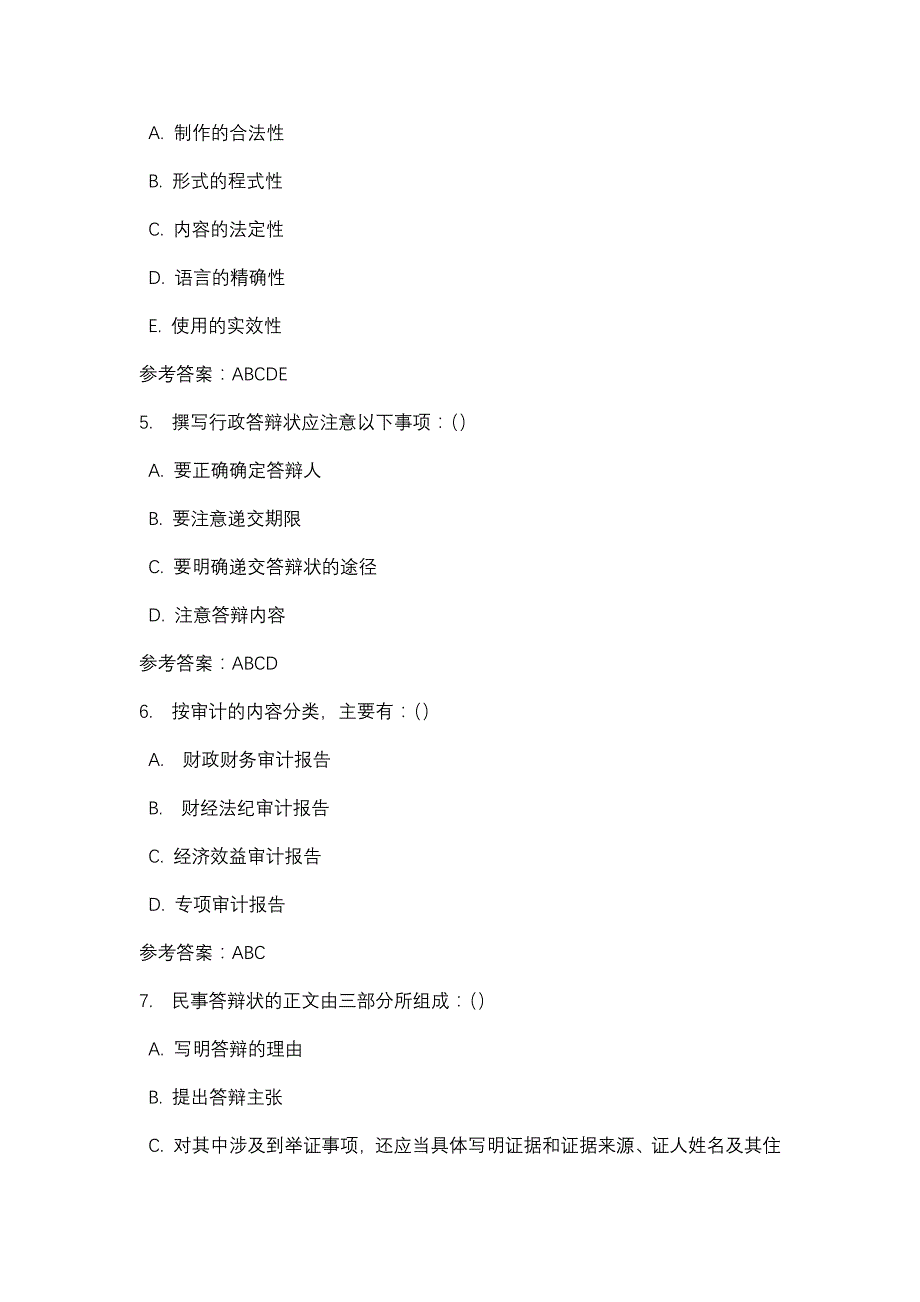 A. 制作的合法性

B. 形式的程式性

C. 内容的法定性

D. 语言的精确性

E. 使用的实效性

参考答案：ABCDE

5. 撰写行政答辩状应注意以下事项：()

A. 要正确确定答辩人

B. 要注意递交期限

C. 要明确递交答辩状的途径

D. 注意答辩内容

参考答案：ABCD

6. 按审计的内容分类，主要有：()

A. 财政财务审计报告

B. 财经法纪审计报告

C. 经济效益审计报告

D. 专项审计报告

参考答案：ABC

7. 民事答辩状的正文由三部分所组成：()

A. 写明答辩的理由

B. 提出答辩主张

C. 对其中涉及到举证事项，还应当具体写明证据和证据来源、证人姓名及其住